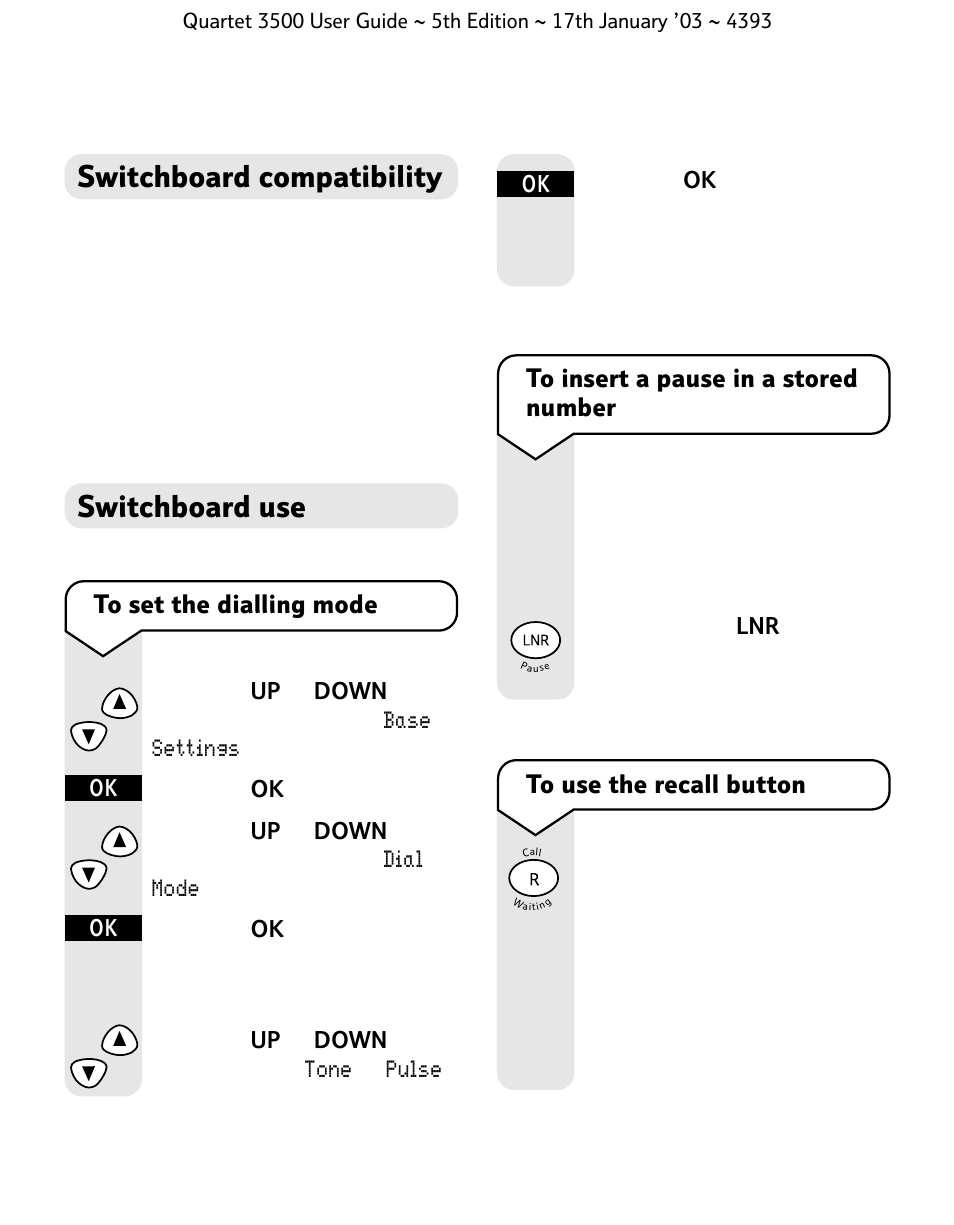 Quartet 3500 User Guide ~ 5th Edition ~ 17th January '03 ~ 4393

Switchboard compatibility

Switchboard use

To set the dialling mode

UP DOWN Base Settings

OK OK

UP DOWN Dial Mode

OK OK

UP DOWN Tone Pulse

OK OK

To insert a pause in a stored number

LNR Pause LNR

To use the recall button

Call R Waiting